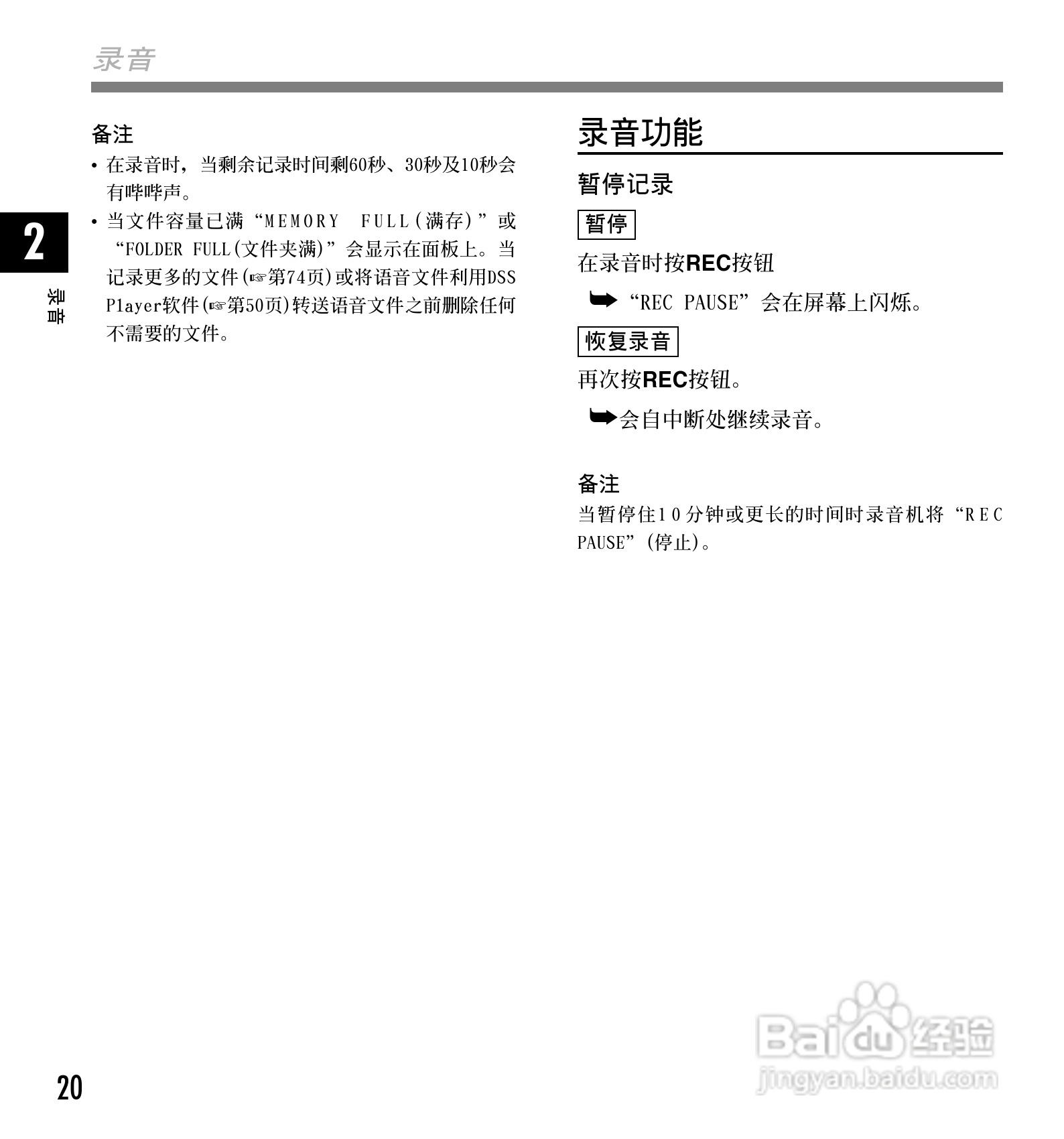 录音

2

录音

备注

• 在录音时，当剩余记录时间剩60秒、30秒及10秒会有哔哔声。

• 当文件容量已满“MEMORY FULL(满存)”或“FOLDER FULL(文件夹满)”会显示在面板上。当记录更多的文件(☞第74页)或将语音文件利用DSS Player软件(☞第50页)转送语音文件之前删除任何不需要的文件。

录音功能

暂停记录

暂停

在录音时按REC按钮

➥“REC PAUSE”会在屏幕上闪烁。

恢复录音

再次按REC按钮。

➥会自中断处继续录音。

备注

当暂停住10分钟或更长的时间时录音机将“REC PAUSE”(停止)。

20

Baidu经验
jingyan.baidu.com